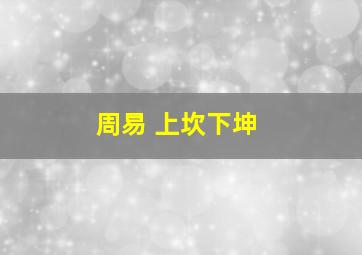 周易 上坎下坤